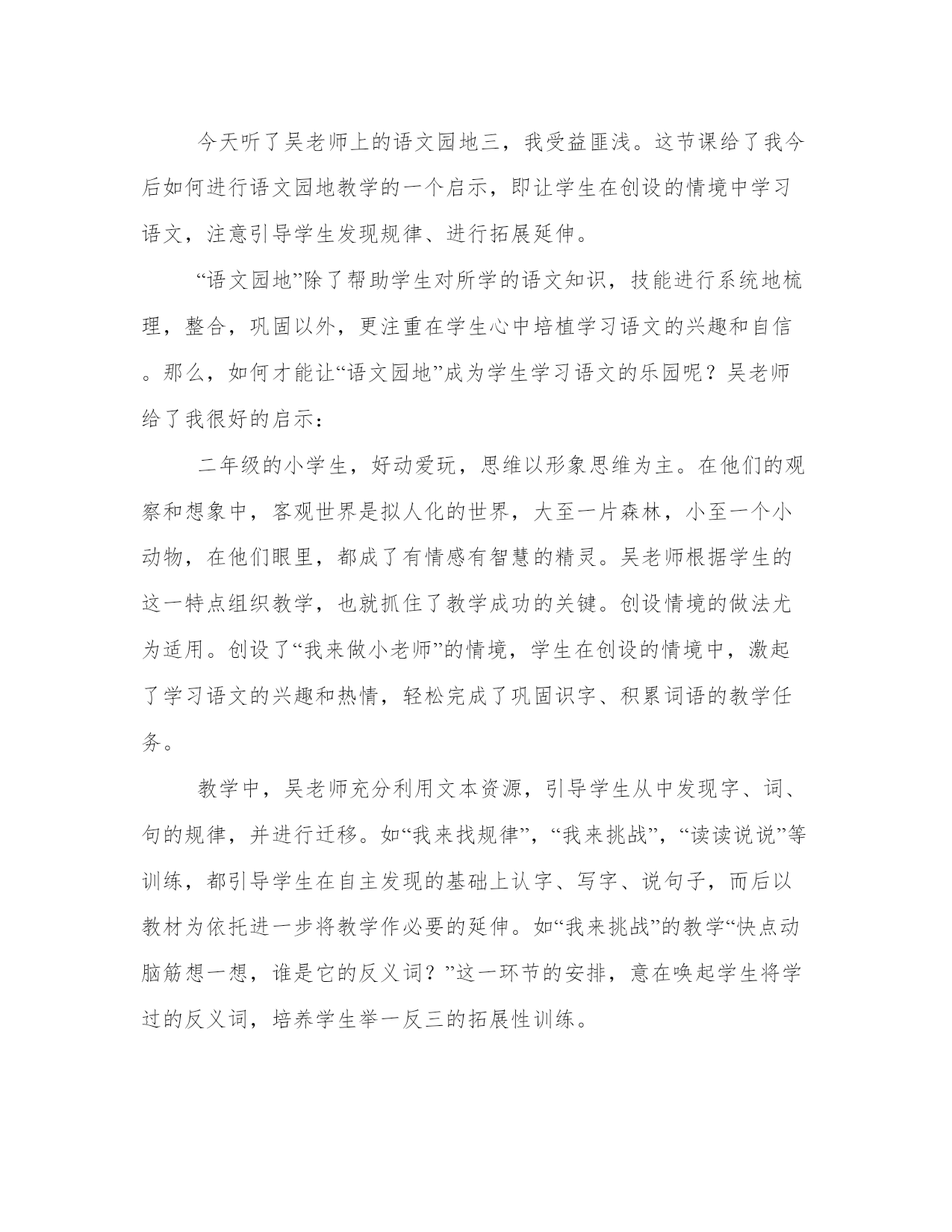 今天听了吴老师上的语文园地三，我受益匪浅。这节课给了我今后如何进行语文园地教学的一个启示，即让学生在创设的情境中学习语文，注意引导学生发现规律、进行拓展延伸。

“语文园地”除了帮助学生对所学的语文知识，技能进行系统地梳理，整合，巩固以外，更注重在学生心中培植学习语文的兴趣和自信。那么，如何才能让“语文园地”成为学生学习语文的乐园呢？吴老师给了我很好的启示：

二年级的小学生，好动爱玩，思维以形象思维为主。在他们的观察和想象中，客观世界是拟人化的世界，大至一片森林，小至一个小动物，在他们眼里，都成了有情感有智慧的精灵。吴老师根据学生的这一特点组织教学，也就抓住了教学成功的关键。创设情境的做法尤为适用。创设了“我来做小老师”的情境，学生在创设的情境中，激起了学习语文的兴趣和热情，轻松完成了巩固识字、积累词语的教学任务。

教学中，吴老师充分利用文本资源，引导学生从中发现字、词、句的规律，并进行迁移。如“我来找规律”，“我来挑战”，“读读说说”等训练，都引导学生在自主发现的基础上认字、写字、说句子，而后以教材为依托进一步将教学作必要的延伸。如“我来挑战”的教学“快点动脑筋想一想，谁是它的反义词？”这一环节的安排，意在唤起学生将学过的反义词，培养学生举一反三的拓展性训练。